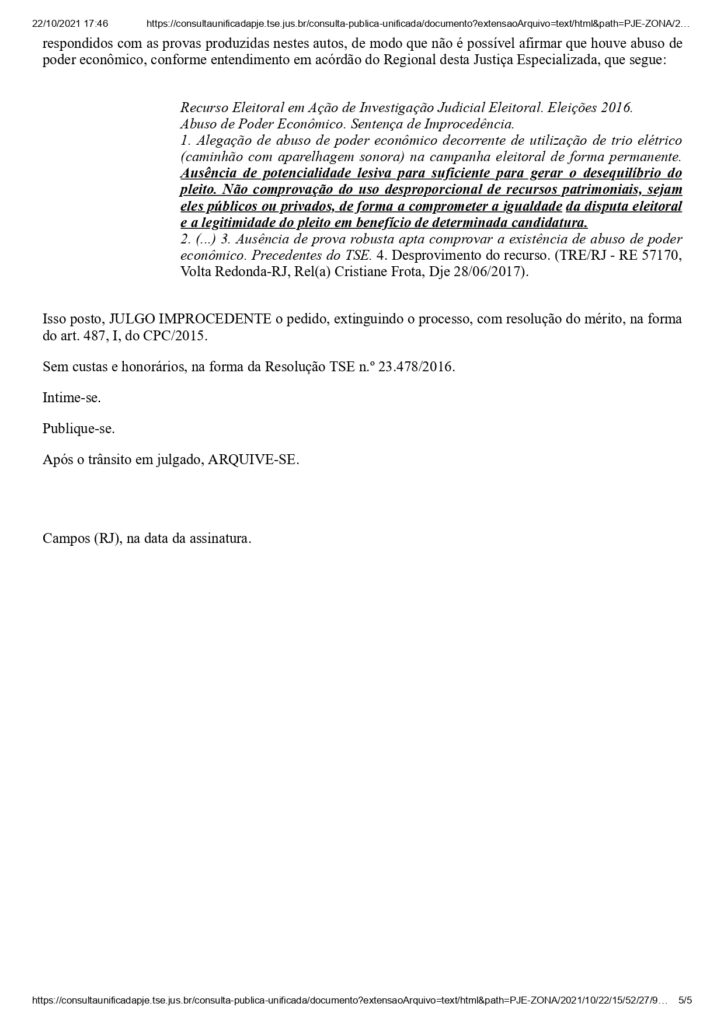 22/10/2021 17:46 https://consultaunificadapje.tse.jus.br/consulta-publica-unificada/documento?extensaoArquivo=text/html&path=PJE-ZONA/2…

respondidos com as provas produzidas nestes autos, de modo que não é possível afirmar que houve abuso de poder econômico, conforme entendimento em acórdão do Regional desta Justiça Especializada, que segue:

Recurso Eleitoral em Ação de Investigação Judicial Eleitoral. Eleições 2016. Abuso de Poder Econômico. Sentença de Improcedência.
1. Alegação de abuso de poder econômico decorrente de utilização de trio elétrico (caminhão com aparelhagem sonora) na campanha eleitoral de forma permanente. Ausência de potencialidade lesiva para suficiente para gerar o desequilíbrio do pleito. Não comprovação do uso desproporcional de recursos patrimoniais, sejam eles públicos ou privados, de forma a comprometer a igualdade da disputa eleitoral e a legitimidade do pleito em benefício de determinada candidatura.
2. (...) 3. Ausência de prova robusta apta comprovar a existência de abuso de poder econômico. Precedentes do TSE. 4. Desprovimento do recurso. (TRE/RJ - RE 57170, Volta Redonda-RJ, Rel(a) Cristiane Frota, Dje 28/06/2017).

Isso posto, JULGO IMPROCEDENTE o pedido, extinguindo o processo, com resolução do mérito, na forma do art. 487, I, do CPC/2015.

Sem custas e honorários, na forma da Resolução TSE n.º 23.478/2016.

Intime-se.

Publique-se.

Após o trânsito em julgado, ARQUIVE-SE.

Campos (RJ), na data da assinatura.

https://consultaunificadapje.tse.jus.br/consulta-publica-unificada/documento?extensaoArquivo=text/html&path=PJE-ZONA/2021/10/22/15/52/27/9… 5/5